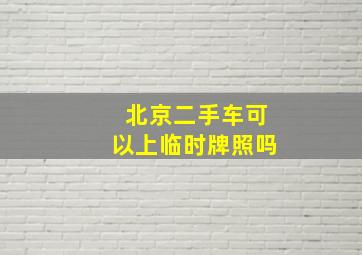 北京二手车可以上临时牌照吗